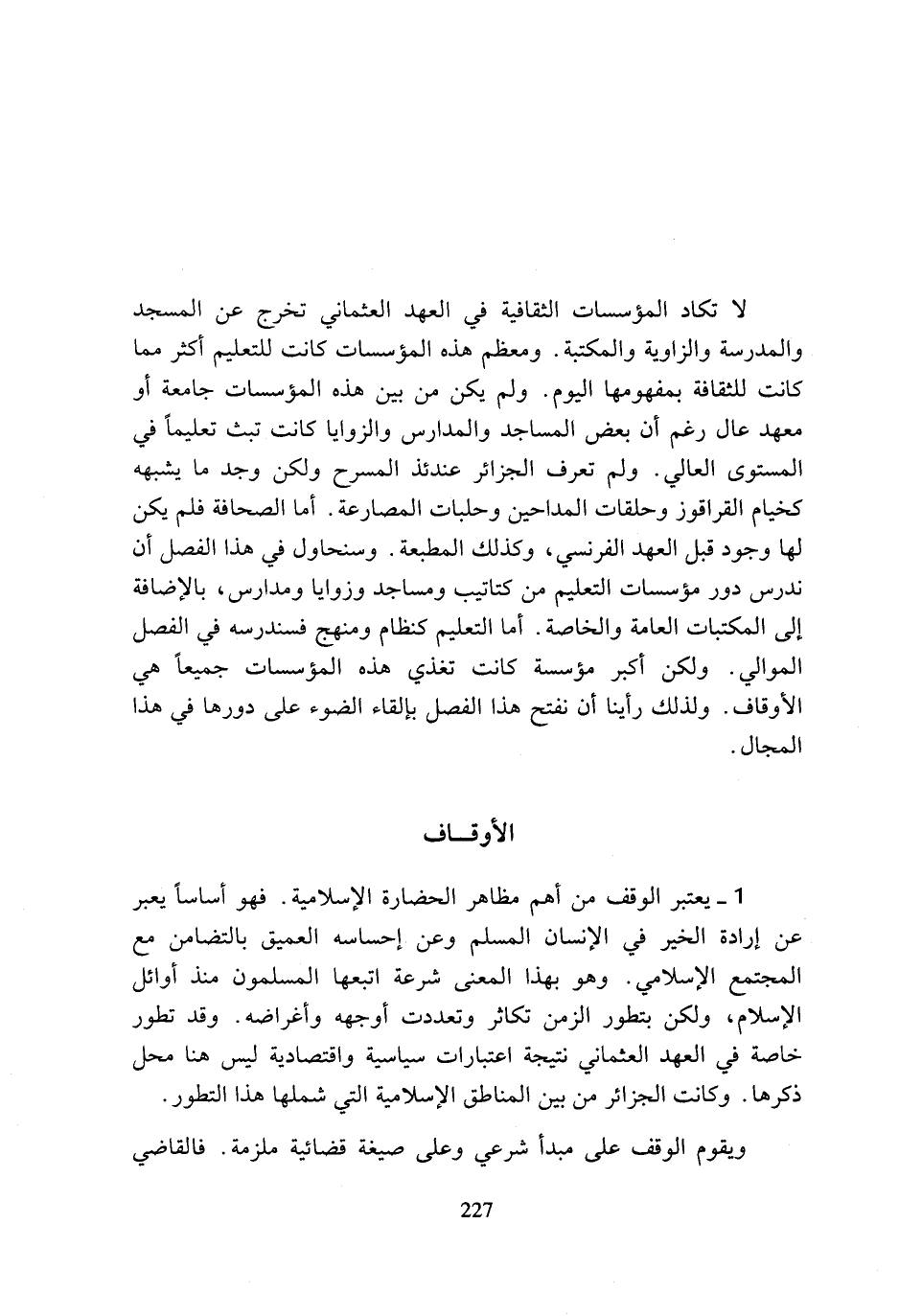 لا تكاد المؤسسات الثقافية في العهد العثماني تخرج عن المسجد والمدرسة والزاوية والمكتبة. ومعظم هذه المؤسسات كانت للتعليم أكثر مما كانت للثقافة بمفهومها اليوم. ولم يكن من بين هذه المؤسسات جامعة أو معهد عال رغم أن بعض المساجد والمدارس والزوايا كانت تبث تعليماً في المستوى العالي. ولم تعرف الجزائر عندئذ المسرح ولكن وجد ما يشبهه كخيام القراقوز وحلقات المداحين وحلبات المصارعة. أما الصحافة فلم يكن لها وجود قبل العهد الفرنسي، وكذلك المطبعة. وسنحاول في هذا الفصل أن ندرس دور مؤسسات التعليم من كتاتيب ومساجد وزوايا ومدارس، بالإضافة إلى المكتبات العامة والخاصة. أما التعليم كنظام ومنهج فسندرسه في الفصل الموالي. ولكن أكبر مؤسسة كانت تغذي هذه المؤسسات جميعاً هي الأوقاف. ولذلك رأينا أن نفتح هذا الفصل بإلقاء الضوء على دورها في هذا المجال.

الأوقــاف

1 ـ يعتبر الوقف من أهم مظاهر الحضارة الإسلامية. فهو أساساً يعبر عن إرادة الخير في الإنسان المسلم وعن إحساسه العميق بالتضامن مع المجتمع الإسلامي. وهو بهذا المعنى شرعة اتبعها المسلمون منذ أوائل الإسلام، ولكن بتطور الزمن تكاثر وتعددت أوجهه وأغراضه. وقد تطور خاصة في العهد العثماني نتيجة اعتبارات سياسية واقتصادية ليس هنا محل ذكرها. وكانت الجزائر من بين المناطق الإسلامية التي شملها هذا التطور.

ويقوم الوقف على مبدأ شرعي وعلى صيغة قضائية ملزمة. فالقاضي

227